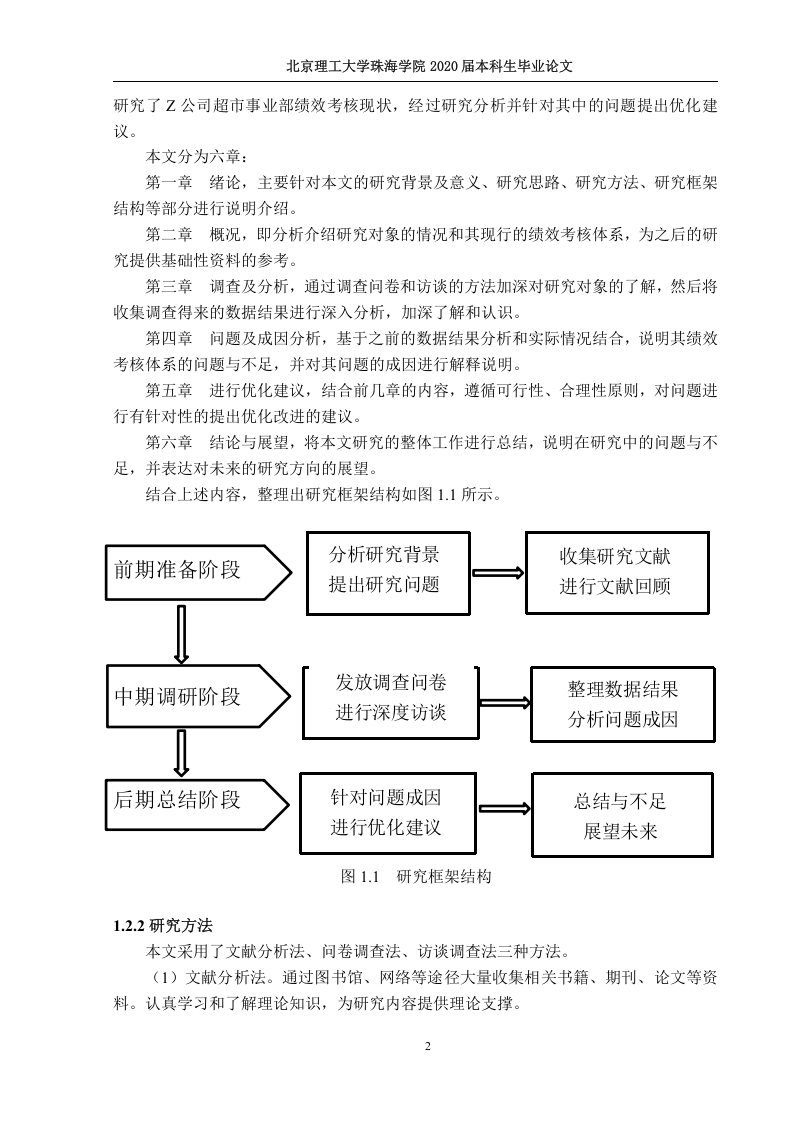 北京理工大学珠海学院 2020 届本科生毕业论文

研究了 Z 公司超市事业部绩效考核现状，经过研究分析并针对其中的问题提出优化建议。

本文分为六章：

第一章　绪论，主要针对本文的研究背景及意义、研究思路、研究方法、研究框架结构等部分进行说明介绍。

第二章　概况，即分析介绍研究对象的情况和其现行的绩效考核体系，为之后的研究提供基础性资料的参考。

第三章　调查及分析，通过调查问卷和访谈的方法加深对研究对象的了解，然后将收集调查得来的数据结果进行深入分析，加深了解和认识。

第四章　问题及成因分析，基于之前的数据结果分析和实际情况结合，说明其绩效考核体系的问题与不足，并对其问题的成因进行解释说明。

第五章　进行优化建议，结合前几章的内容，遵循可行性、合理性原则，对问题进行有针对性的提出优化改进的建议。

第六章　结论与展望，将本文研究的整体工作进行总结，说明在研究中的问题与不足，并表达对未来的研究方向的展望。

结合上述内容，整理出研究框架结构如图 1.1 所示。

前期准备阶段

分析研究背景
提出研究问题

收集研究文献
进行文献回顾

中期调研阶段

发放调查问卷
进行深度访谈

整理数据结果
分析问题成因

后期总结阶段

针对问题成因
进行优化建议

总结与不足
展望未来

图 1.1　研究框架结构

1.2.2 研究方法

本文采用了文献分析法、问卷调查法、访谈调查法三种方法。

（1）文献分析法。通过图书馆、网络等途径大量收集相关书籍、期刊、论文等资料。认真学习和了解理论知识，为研究内容提供理论支撑。

2